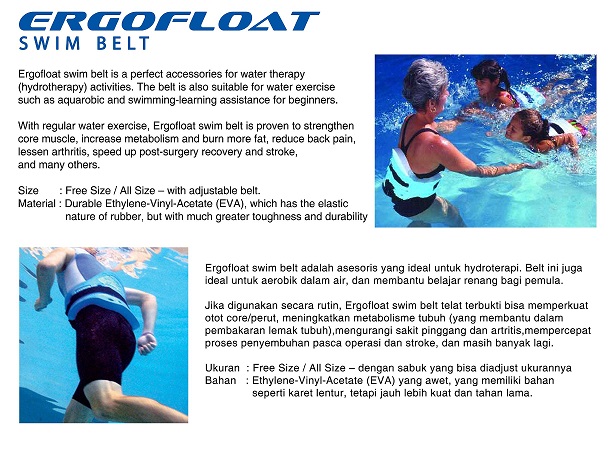 ERGOFLOAT
SWIM BELT

Ergofloat swim belt is a perfect accessories for water therapy (hydrotherapy) activities. The belt is also suitable for water exercise such as aquarobic and swimming-learning assistance for beginners.

With regular water exercise, Ergofloat swim belt is proven to strengthen core muscle, increase metabolism and burn more fat, reduce back pain, lessen arthritis, speed up post-surgery recovery and stroke, and many others.

Size : Free Size / All Size – with adjustable belt.
Material : Durable Ethylene-Vinyl-Acetate (EVA), which has the elastic nature of rubber, but with much greater toughness and durability

Ergofloat swim belt adalah asesoris yang ideal untuk hydroterapi. Belt ini juga ideal untuk aerobik dalam air, dan membantu belajar renang bagi pemula.

Jika digunakan secara rutin, Ergofloat swim belt telat terbukti bisa memperkuat otot core/perut, meningkatkan metabolisme tubuh (yang membantu dalam pembakaran lemak tubuh),mengurangi sakit pinggang dan artritis,mempercepat proses penyembuhan pasca operasi dan stroke, dan masih banyak lagi.

Ukuran : Free Size / All Size – dengan sabuk yang bisa diadjust ukurannya
Bahan : Ethylene-Vinyl-Acetate (EVA) yang awet, yang memiliki bahan seperti karet lentur, tetapi jauh lebih kuat dan tahan lama.